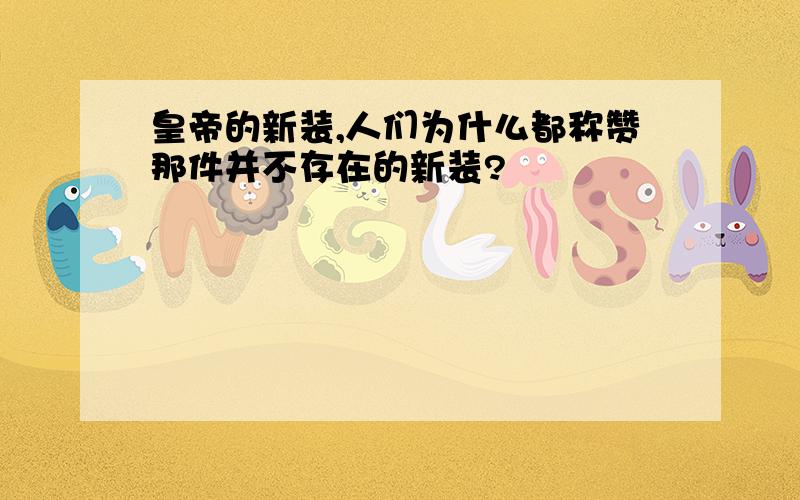 皇帝的新装,人们为什么都称赞那件并不存在的新装?

ENGLISH